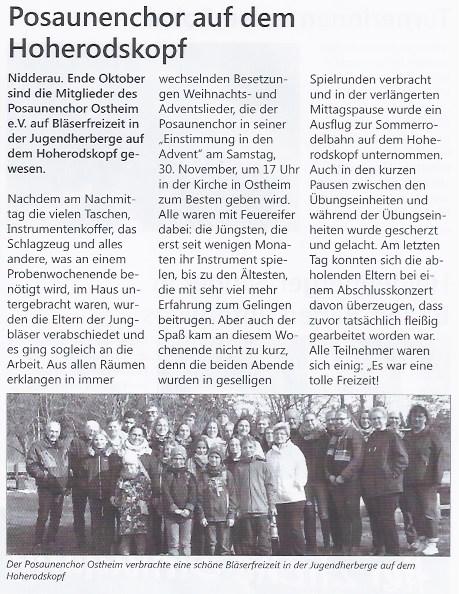 Posaunenchor auf dem Hoherodskopf

Nidderau. Ende Oktober sind die Mitglieder des Posaunenchor Ostheim e.V. auf Bläserfreizeit in der Jugendherberge auf dem Hoherodskopf gewesen.

Nachdem am Nachmittag die vielen Taschen, Instrumentenkoffer, das Schlagzeug und alles andere, was an einem Probenwochenende benötigt wird, im Haus untergebracht waren, wurden die Eltern der Jungbläser verabschiedet und es ging sogleich an die Arbeit. Aus allen Räumen erklangen in immer wechselnden Besetzungen Weihnachts- und Adventslieder, die der Posaunenchor in seiner „Einstimmung in den Advent" am Samstag, 30. November, um 17 Uhr in der Kirche in Ostheim zum Besten geben wird. Alle waren mit Feuereifer dabei: die Jüngsten, die erst seit wenigen Monaten ihr Instrument spielen, bis zu den Ältesten, die mit sehr viel mehr Erfahrung zum Gelingen beitrugen. Aber auch der Spaß kam an diesem Wochenende nicht zu kurz, denn die beiden Abende wurden in geselligen Spielrunden verbracht und in der verlängerten Mittagspause wurde ein Ausflug zur Sommerrodelbahn auf dem Hoherodskopf unternommen. Auch in den kurzen Pausen zwischen den Übungseinheiten und während der Übungseinheiten wurde gescherzt und gelacht. Am letzten Tag konnten sich die abholenden Eltern bei einem Abschlusskonzert davon überzeugen, dass zuvor tatsächlich fleißig gearbeitet worden war. Alle Teilnehmer waren sich einig: „Es war eine tolle Freizeit!

Der Posaunenchor Ostheim verbrachte eine schöne Bläserfreizeit in der Jugendherberge auf dem Hoherodskopf